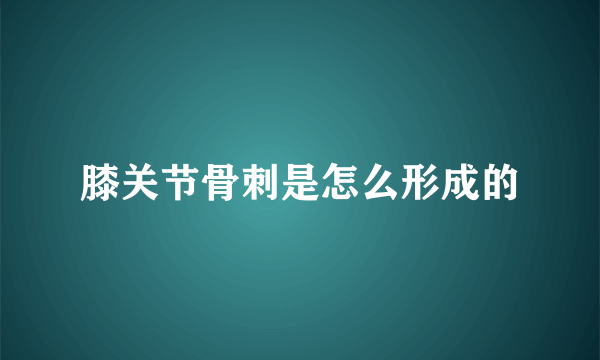 膝关节骨刺是怎么形成的